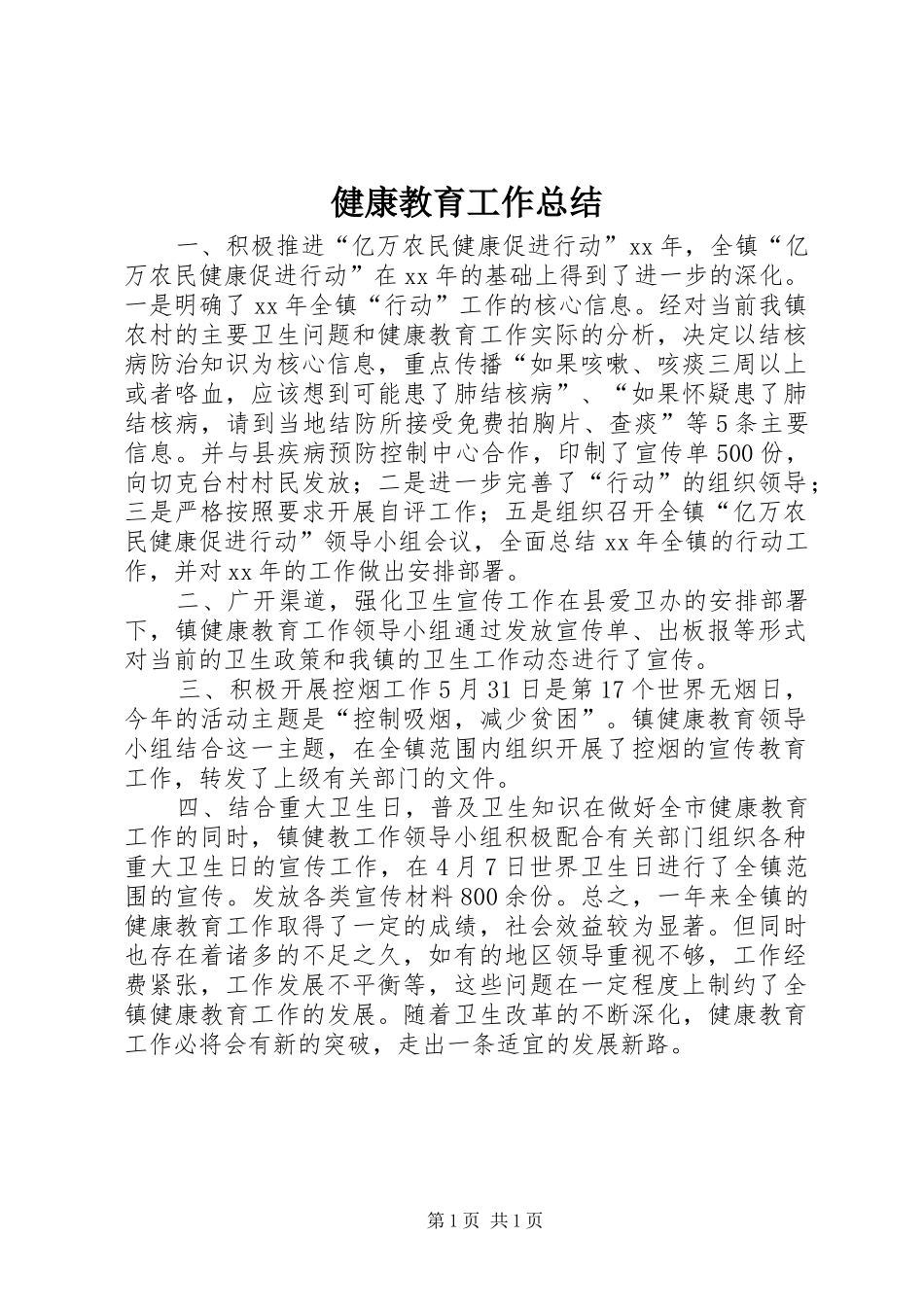 健康教育工作总结

一、积极推进“亿万农民健康促进行动”xx年，全镇“亿万农民健康促进行动”在xx年的基础上得到了进一步的深化。一是明确了xx年全镇“行动”工作的核心信息。经对当前我镇农村的主要卫生问题和健康教育工作实际的分析，决定以结核病防治知识为核心信息，重点传播“如果咳嗽、咳痰三周以上或者咯血，应该想到可能患了肺结核病”、“如果怀疑患了肺结核病，请到当地结防所接受免费拍胸片、查痰”等5条主要信息。并与县疾病预防控制中心合作，印制了宣传单500份，向切克台村村民发放；二是进一步完善了“行动”的组织领导；三是严格按照要求开展自评工作；五是组织召开全镇“亿万农民健康促进行动”领导小组会议，全面总结xx年全镇的行动工作，并对xx年的工作做出安排部署。

二、广开渠道，强化卫生宣传工作在县爱卫办的安排部署下，镇健康教育工作领导小组通过发放宣传单、出板报等形式对当前的卫生政策和我镇的卫生工作动态进行了宣传。

三、积极开展控烟工作5月31日是第17个世界无烟日，今年的活动主题是“控制吸烟，减少贫困”。镇健康教育领导小组结合这一主题，在全镇范围内组织开展了控烟的宣传教育工作，转发了上级有关部门的文件。

四、结合重大卫生日，普及卫生知识在做好全市健康教育工作的同时，镇健教工作领导小组积极配合有关部门组织各种重大卫生日的宣传工作，在4月7日世界卫生日进行了全镇范围的宣传。发放各类宣传材料800余份。总之，一年来全镇的健康教育工作取得了一定的成绩，社会效益较为显著。但同时也存在着诸多的不足之久，如有的地区领导重视不够，工作经费紧张，工作发展不平衡等，这些问题在一定程度上制约了全镇健康教育工作的发展。随着卫生改革的不断深化，健康教育工作必将会有新的突破，走出一条适宜的发展新路。

第1页 共1页